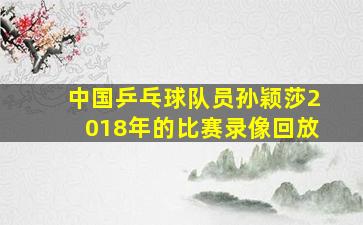 中国乒乓球队员孙颖莎2018年的比赛录像回放